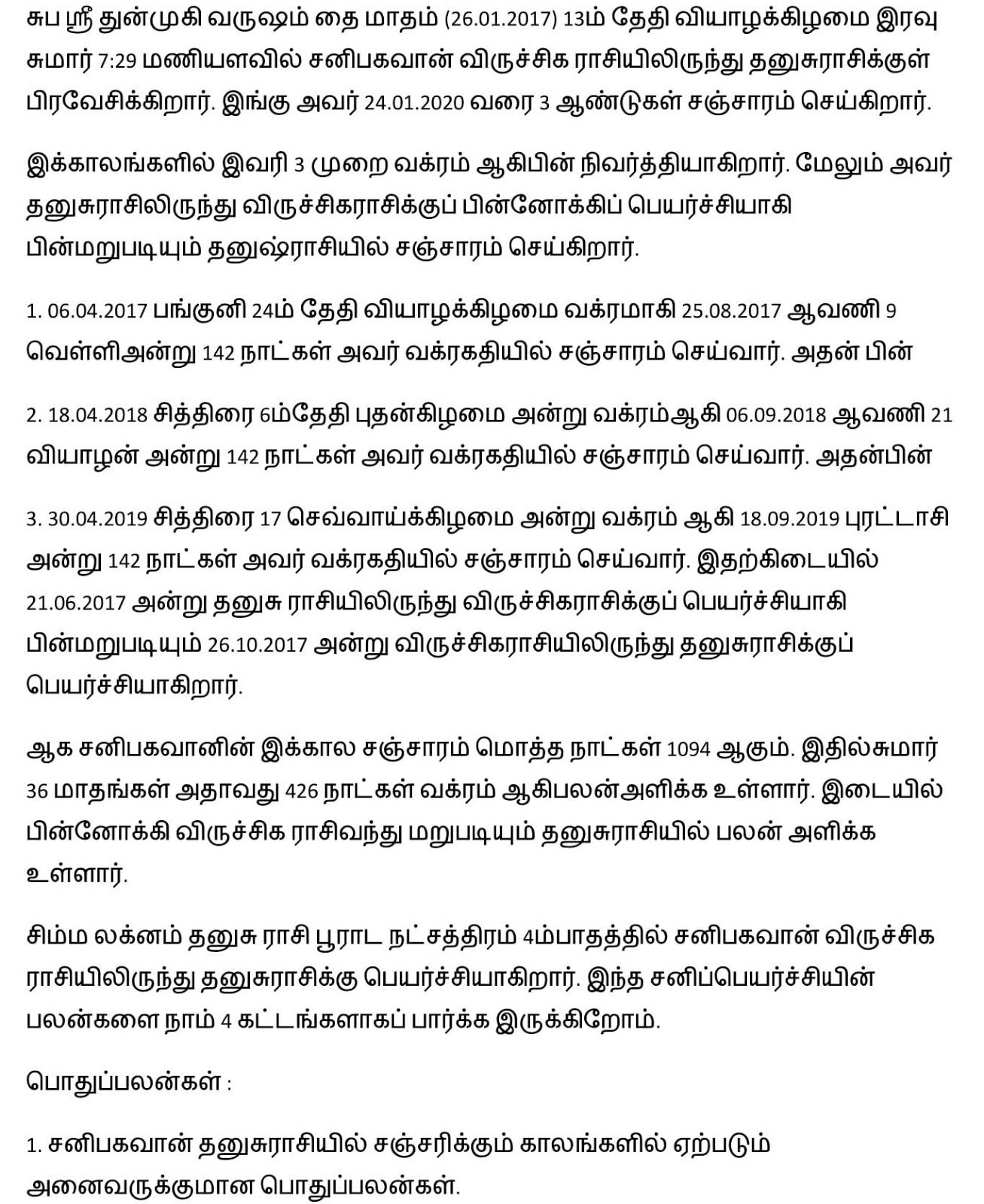 சுப ஸ்ரீ துன்முகி வருஷம் தை மாதம் (26.01.2017) 13ம் தேதி வியாழக்கிழமை இரவு சுமார் 7:29 மணியளவில் சனிபகவான் விருச்சிக ராசியிலிருந்து தனுசுராசிக்குள் பிரவேசிக்கிறார். இங்கு அவர் 24.01.2020 வரை 3 ஆண்டுகள் சஞ்சாரம் செய்கிறார்.

இக்காலங்களில் இவரி 3 முறை வக்ரம் ஆகிபின் நிவர்த்தியாகிறார். மேலும் அவர் தனுசுராசிலிருந்து விருச்சிகராசிக்குப் பின்னோக்கிப் பெயர்ச்சியாகி பின்மறுபடியும் தனுஷ்ராசியில் சஞ்சாரம் செய்கிறார்.

1. 06.04.2017 பங்குனி 24ம் தேதி வியாழக்கிழமை வக்ரமாகி 25.08.2017 ஆவணி 9 வெள்ளிஅன்று 142 நாட்கள் அவர் வக்ரகதியில் சஞ்சாரம் செய்வார். அதன் பின்

2. 18.04.2018 சித்திரை 6ம்தேதி புதன்கிழமை அன்று வக்ரம்ஆகி 06.09.2018 ஆவணி 21 வியாழன் அன்று 142 நாட்கள் அவர் வக்ரகதியில் சஞ்சாரம் செய்வார். அதன்பின்

3. 30.04.2019 சித்திரை 17 செவ்வாய்க்கிழமை அன்று வக்ரம் ஆகி 18.09.2019 புரட்டாசி அன்று 142 நாட்கள் அவர் வக்ரகதியில் சஞ்சாரம் செய்வார். இதற்கிடையில் 21.06.2017 அன்று தனுசு ராசியிலிருந்து விருச்சிகராசிக்குப் பெயர்ச்சியாகி பின்மறுபடியும் 26.10.2017 அன்று விருச்சிகராசியிலிருந்து தனுசுராசிக்குப் பெயர்ச்சியாகிறார்.

ஆக சனிபகவானின் இக்கால சஞ்சாரம் மொத்த நாட்கள் 1094 ஆகும். இதில்சுமார் 36 மாதங்கள் அதாவது 426 நாட்கள் வக்ரம் ஆகிபலன்அளிக்க உள்ளார். இடையில் பின்னோக்கி விருச்சிக ராசிவந்து மறுபடியும் தனுசுராசியில் பலன் அளிக்க உள்ளார்.

சிம்ம லக்னம் தனுசு ராசி பூராட நட்சத்திரம் 4ம்பாதத்தில் சனிபகவான் விருச்சிக ராசியிலிருந்து தனுசுராசிக்கு பெயர்ச்சியாகிறார். இந்த சனிப்பெயர்ச்சியின் பலன்களை நாம் 4 கட்டங்களாகப் பார்க்க இருக்கிறோம்.

பொதுப்பலன்கள் :

1. சனிபகவான் தனுசுராசியில் சஞ்சரிக்கும் காலங்களில் ஏற்படும் அனைவருக்குமான பொதுப்பலன்கள்.